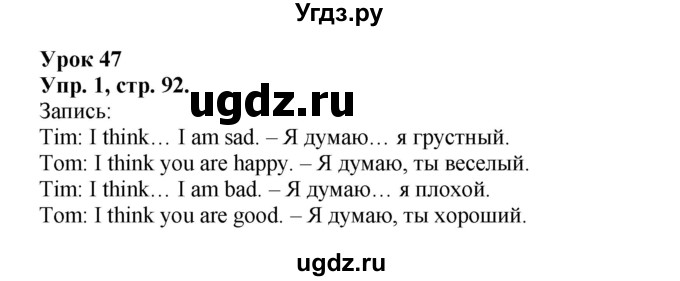 Угдз.ру

Урок 47
Упр. 1, стр. 92.
ugdz.ru
Запись:
Tim: I think… I am sad. – Я думаю… я грустный.
Tom: I think you are happy. – Я думаю, ты веселый.
Tim: I think… I am bad. – Я думаю… я плохой.
Tom: I think you are good. – Я думаю, ты хороший.

ugdz.ru